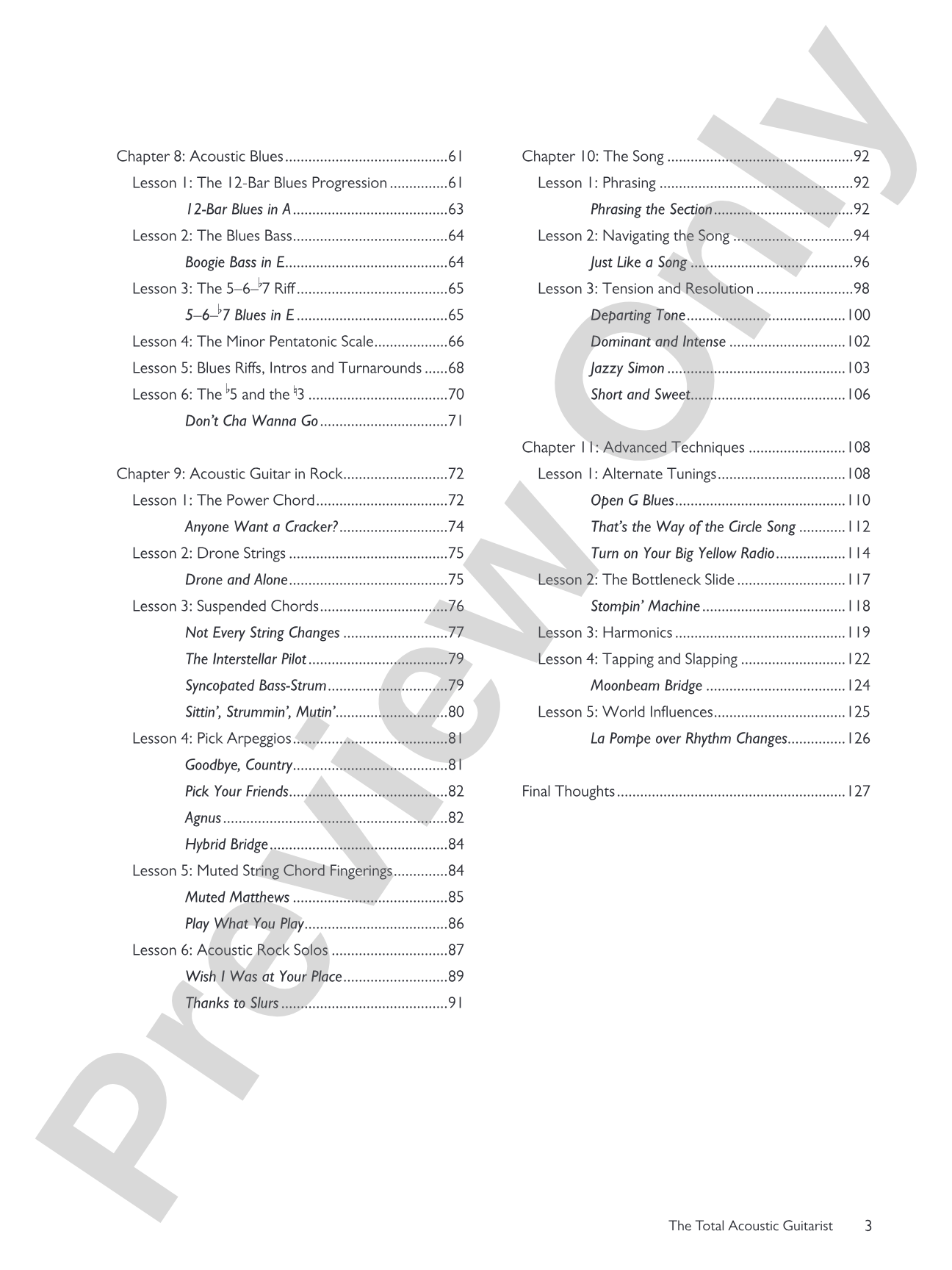 Chapter 8: Acoustic Blues 61
Lesson 1: The 12-Bar Blues Progression 61
12-Bar Blues in A 63
Lesson 2: The Blues Bass 64
Boogie Bass in E 64
Lesson 3: The 5–6–♭7 Riff 65
5–6–♭7 Blues in E 65
Lesson 4: The Minor Pentatonic Scale 66
Lesson 5: Blues Riffs, Intros and Turnarounds 68
Lesson 6: The ♭5 and the ♮3 70
Don't Cha Wanna Go 71

Chapter 9: Acoustic Guitar in Rock 72
Lesson 1: The Power Chord 72
Anyone Want a Cracker? 74
Lesson 2: Drone Strings 75
Drone and Alone 75
Lesson 3: Suspended Chords 76
Not Every String Changes 77
The Interstellar Pilot 79
Syncopated Bass-Strum 79
Sittin', Strummin', Mutin' 80
Lesson 4: Pick Arpeggios 81
Goodbye, Country 81
Pick Your Friends 82
Agnus 82
Hybrid Bridge 84
Lesson 5: Muted String Chord Fingerings 84
Muted Matthews 85
Play What You Play 86
Lesson 6: Acoustic Rock Solos 87
Wish I Was at Your Place 89
Thanks to Slurs 91

Chapter 10: The Song 92
Lesson 1: Phrasing 92
Phrasing the Section 92
Lesson 2: Navigating the Song 94
Just Like a Song 96
Lesson 3: Tension and Resolution 98
Departing Tone 100
Dominant and Intense 102
Jazzy Simon 103
Short and Sweet 106

Chapter 11: Advanced Techniques 108
Lesson 1: Alternate Tunings 108
Open G Blues 110
That's the Way of the Circle Song 112
Turn on Your Big Yellow Radio 114
Lesson 2: The Bottleneck Slide 117
Stompin' Machine 118
Lesson 3: Harmonics 119
Lesson 4: Tapping and Slapping 122
Moonbeam Bridge 124
Lesson 5: World Influences 125
La Pompe over Rhythm Changes 126

Final Thoughts 127

The Total Acoustic Guitarist 3

Preview Only